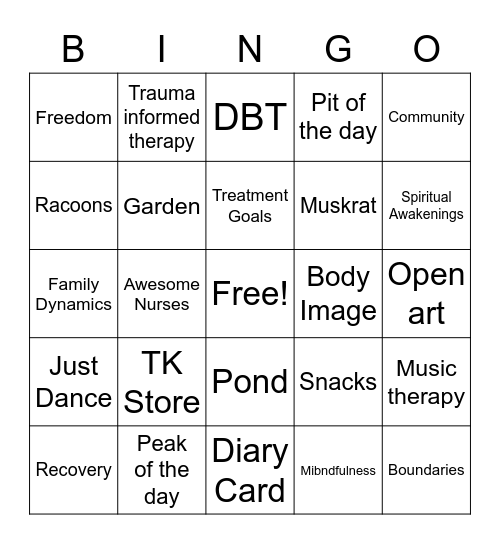 | B | I | N | G | O |
|---|---|---|---|---|
| Freedom | Trauma informed therapy | DBT | Pit of the day | Community |
| Racoons | Garden | Treatment Goals | Muskrat | Spiritual Awakenings |
| Family Dynamics | Awesome Nurses | Free! | Body Image | Open art |
| Just Dance | TK Store | Pond | Snacks | Music therapy |
| Recovery | Peak of the day | Diary Card | Mibndfulness | Boundaries |